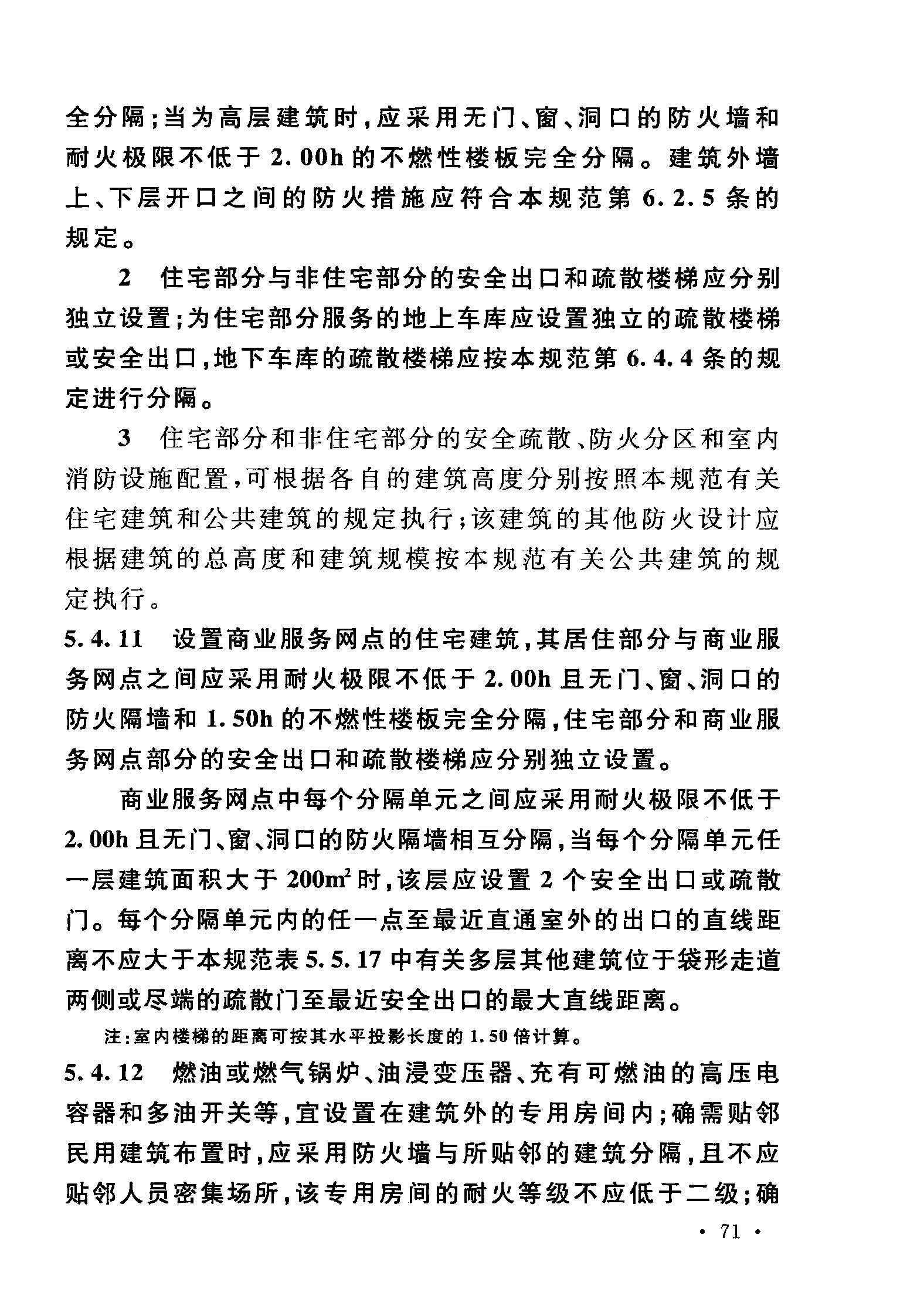 全分隔；当为高层建筑时，应采用无门、窗、洞口的防火墙和耐火极限不低于 2.00h 的不燃性楼板完全分隔。建筑外墙上、下层开口之间的防火措施应符合本规范第 6.2.5 条的规定。

2 住宅部分与非住宅部分的安全出口和疏散楼梯应分别独立设置；为住宅部分服务的地上车库应设置独立的疏散楼梯或安全出口，地下车库的疏散楼梯应按本规范第 6.4.4 条的规定进行分隔。

3 住宅部分和非住宅部分的安全疏散、防火分区和室内消防设施配置，可根据各自的建筑高度分别按照本规范有关住宅建筑和公共建筑的规定执行；该建筑的其他防火设计应根据建筑的总高度和建筑规模按本规范有关公共建筑的规定执行。

5.4.11 设置商业服务网点的住宅建筑，其居住部分与商业服务网点之间应采用耐火极限不低于 2.00h 且无门、窗、洞口的防火隔墙和 1.50h 的不燃性楼板完全分隔，住宅部分和商业服务网点部分的安全出口和疏散楼梯应分别独立设置。

商业服务网点中每个分隔单元之间应采用耐火极限不低于 2.00h 且无门、窗、洞口的防火隔墙相互分隔，当每个分隔单元任一层建筑面积大于 $200m^2$ 时，该层应设置 2 个安全出口或疏散门。每个分隔单元内的任一点至最近直通室外的出口的直线距离不应大于本规范表 5.5.17 中有关多层其他建筑位于袋形走道两侧或尽端的疏散门至最近安全出口的最大直线距离。

注：室内楼梯的距离可按其水平投影长度的 1.50 倍计算。

5.4.12 燃油或燃气锅炉、油浸变压器、充有可燃油的高压电容器和多油开关等，宜设置在建筑外的专用房间内；确需贴邻民用建筑布置时，应采用防火墙与所贴邻的建筑分隔，且不应贴邻人员密集场所，该专用房间的耐火等级不应低于二级；确

· 71 ·